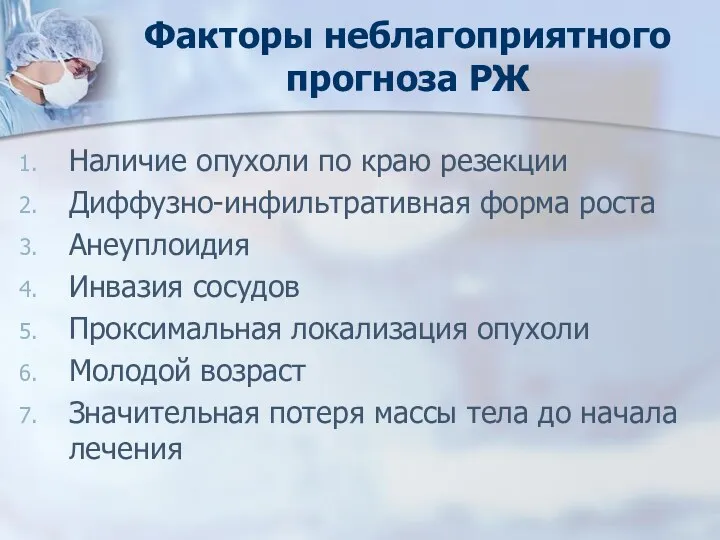 Факторы неблагоприятного прогноза РЖ

1. Наличие опухоли по краю резекции
2. Диффузно-инфильтративная форма роста
3. Анеуплоидия
4. Инвазия сосудов
5. Проксимальная локализация опухоли
6. Молодой возраст
7. Значительная потеря массы тела до начала лечения